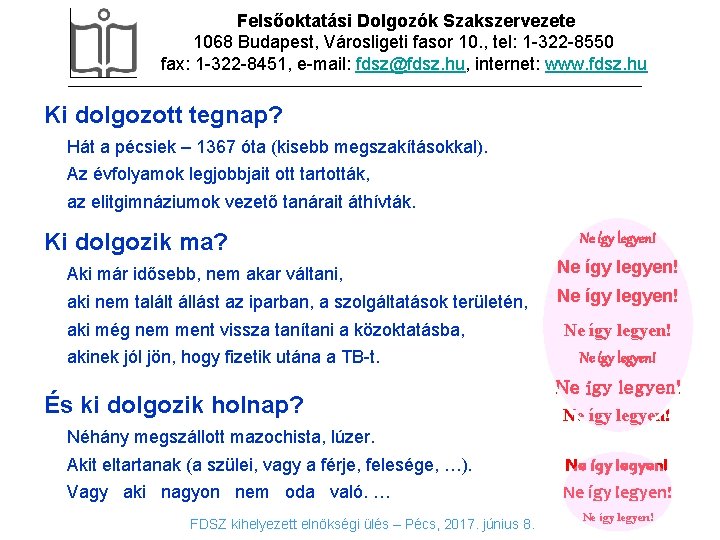 Felsőoktatási Dolgozók Szakszervezete
1068 Budapest, Városligeti fasor 10., tel: 1-322-8550
fax: 1-322-8451, e-mail: fdsz@fdsz.hu, internet: www.fdsz.hu

Ki dolgozott tegnap?

Hát a pécsiek – 1367 óta (kisebb megszakításokkal).
Az évfolyamok legjobbjait ott tartották,
az elitgimnáziumok vezető tanárait áthívták.

Ki dolgozik ma?

Aki már idősebb, nem akar váltani,
aki nem talált állást az iparban, a szolgáltatások területén,
aki még nem ment vissza tanítani a közoktatásba,
akinek jól jön, hogy fizetik utána a TB-t.

És ki dolgozik holnap?

Néhány megszállott mazochista, lúzer.
Akit eltartanak (a szülei, vagy a férje, felesége, …).
Vagy aki nagyon nem oda való. …

Ne így legyen!
Ne így legyen!
Ne így legyen!
Ne így legyen!
Ne így legyen!
Ne így legyen!
Ne így legyen!
Ne így legyen!
Ne így legyen!
Ne így legyen!

FDSZ kihelyezett elnökségi ülés – Pécs, 2017. június 8.